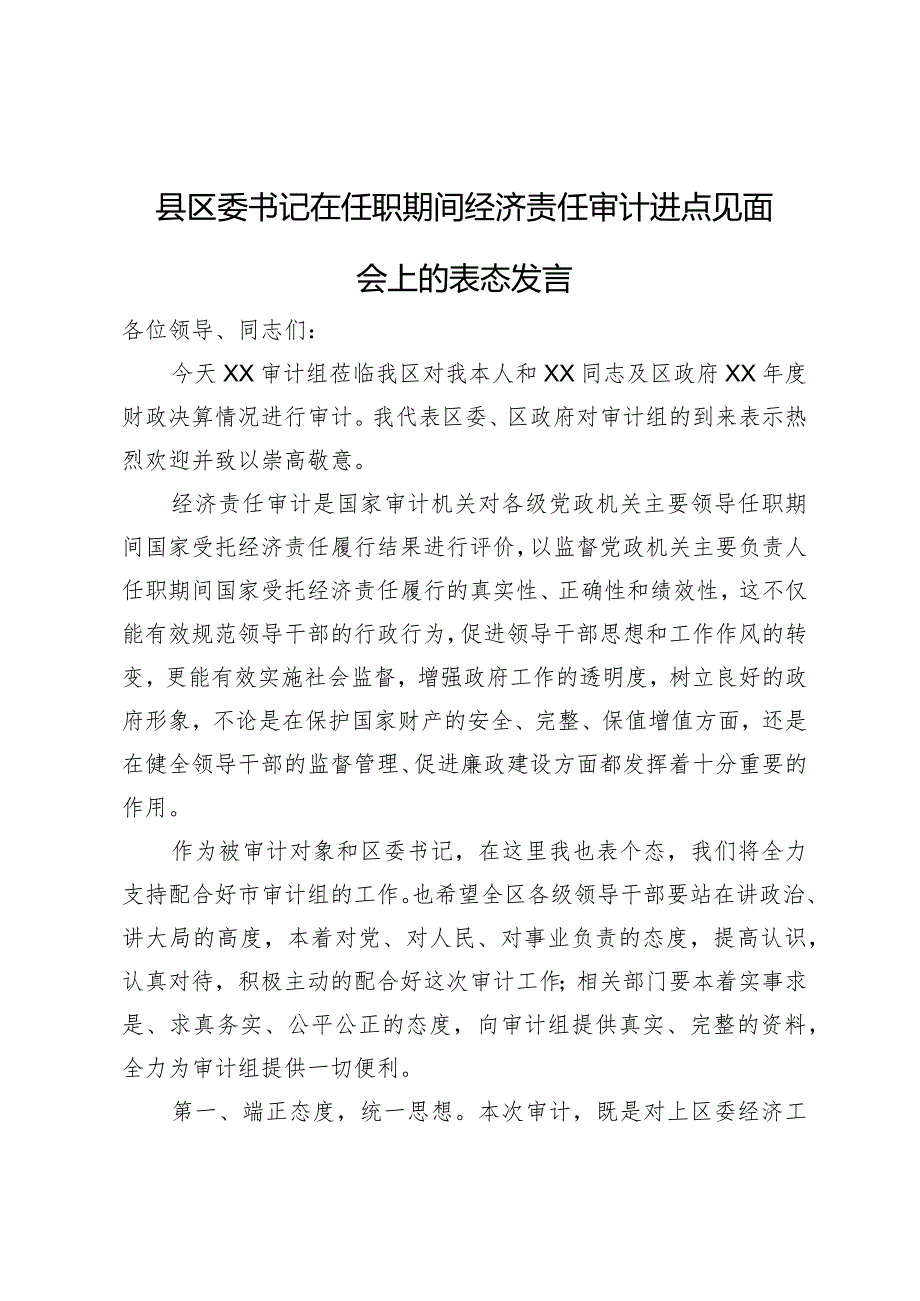 县区委书记在任职期间经济责任审计进点见面会上的表态发言

各位领导、同志们：

今天XX审计组莅临我区对我本人和XX同志及区政府XX年度财政决算情况进行审计。我代表区委、区政府对审计组的到来表示热烈欢迎并致以崇高敬意。

经济责任审计是国家审计机关对各级党政机关主要领导任职期间国家受托经济责任履行结果进行评价，以监督党政机关主要负责人任职期间国家受托经济责任履行的真实性、正确性和绩效性，这不仅能有效规范领导干部的行政行为，促进领导干部思想和工作作风的转变，更能有效实施社会监督，增强政府工作的透明度，树立良好的政府形象，不论是在保护国家财产的安全、完整、保值增值方面，还是在健全领导干部的监督管理、促进廉政建设方面都发挥着十分重要的作用。

作为被审计对象和区委书记，在这里我也表个态，我们将全力支持配合好市审计组的工作。也希望全区各级领导干部要站在讲政治、讲大局的高度，本着对党、对人民、对事业负责的态度，提高认识，认真对待，积极主动的配合好这次审计工作；相关部门要本着实事求是、求真务实、公平公正的态度，向审计组提供真实、完整的资料，全力为审计组提供一切便利。

第一、端正态度，统一思想。本次审计，既是对上区委经济工